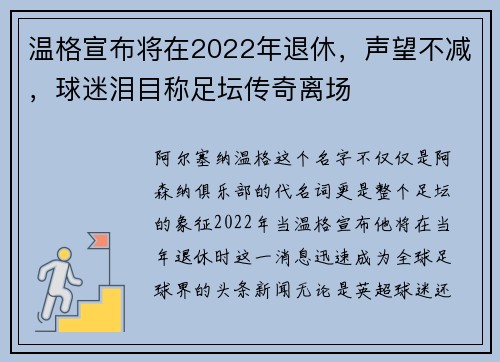 温格宣布将在2022年退休，声望不减，球迷泪目称足坛传奇离场

阿尔塞纳温格这个名字不仅仅是阿森纳俱乐部的代名词更是整个足坛的象征2022年当温格宣布他将在当年退休时这一消息迅速成为全球足球界的头条新闻无论是英超球迷还